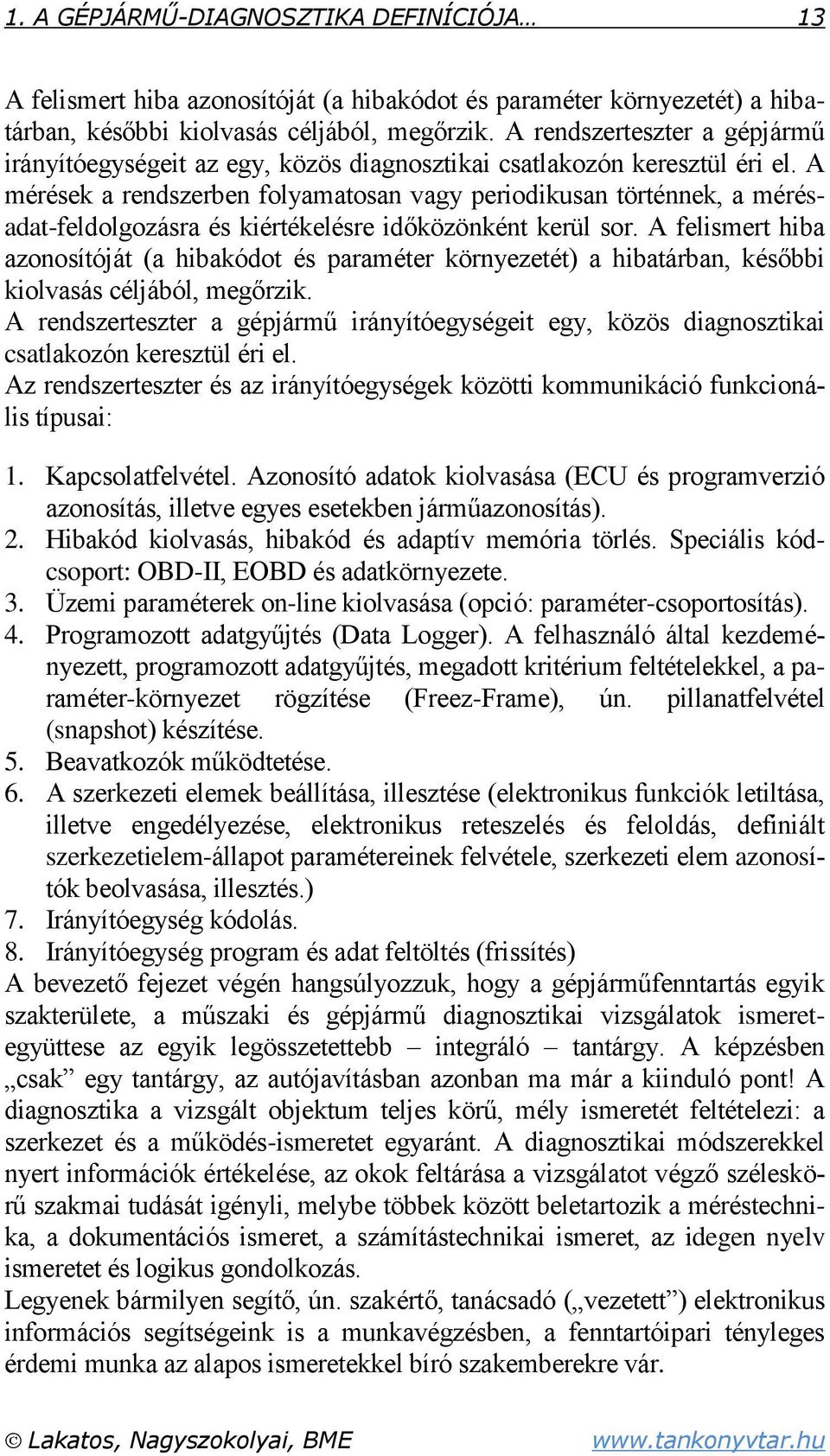 1. A GÉPJÁRMŰ-DIAGNOSZTIKA DEFINÍCIÓJA… 13

A felismert hiba azonosítóját (a hibakódot és paraméter környezetét) a hibatárban, későbbi kiolvasás céljából, megőrzik. A rendszerteszter a gépjármű irányítóegységeit az egy, közös diagnosztikai csatlakozón keresztül éri el. A mérések a rendszerben folyamatosan vagy periodikusan történnek, a mérésadat-feldolgozásra és kiértékelésre időközönként kerül sor. A felismert hiba azonosítóját (a hibakódot és paraméter környezetét) a hibatárban, későbbi kiolvasás céljából, megőrzik.
A rendszerteszter a gépjármű irányítóegységeit egy, közös diagnosztikai csatlakozón keresztül éri el.
Az rendszerteszter és az irányítóegységek közötti kommunikáció funkcionális típusai:

1. Kapcsolatfelvétel. Azonosító adatok kiolvasása (ECU és programverzió azonosítás, illetve egyes esetekben járműazonosítás).
2. Hibakód kiolvasás, hibakód és adaptív memória törlés. Speciális kódcsoport: OBD-II, EOBD és adatkörnyezete.
3. Üzemi paraméterek on-line kiolvasása (opció: paraméter-csoportosítás).
4. Programozott adatgyűjtés (Data Logger). A felhasználó által kezdeményezett, programozott adatgyűjtés, megadott kritérium feltételekkel, a paraméter-környezet rögzítése (Freez-Frame), ún. pillanatfelvétel (snapshot) készítése.
5. Beavatkozók működtetése.
6. A szerkezeti elemek beállítása, illesztése (elektronikus funkciók letiltása, illetve engedélyezése, elektronikus reteszelés és feloldás, definiált szerkezetielem-állapot paramétereinek felvétele, szerkezeti elem azonosítók beolvasása, illesztés.)
7. Irányítóegység kódolás.
8. Irányítóegység program és adat feltöltés (frissítés)
A bevezető fejezet végén hangsúlyozzuk, hogy a gépjárműfenntartás egyik szakterülete, a műszaki és gépjármű diagnosztikai vizsgálatok ismeretegyüttese az egyik legösszetettebb – integráló – tantárgy. A képzésben „csak” egy tantárgy, az autójavításban azonban ma már a kiinduló pont! A diagnosztika a vizsgált objektum teljes körű, mély ismeretét feltételezi: a szerkezet és a működés-ismeretet egyaránt. A diagnosztikai módszerekkel nyert információk értékelése, az okok feltárása a vizsgálatot végző széleskörű szakmai tudását igényli, melybe többek között beletartozik a méréstechnika, a dokumentációs ismeret, a számítástechnikai ismeret, az idegen nyelv ismeretet és logikus gondolkozás.
Legyenek bármilyen segítő, ún. szakértő, tanácsadó („vezetett”) elektronikus információs segítségeink is a munkavégzésben, a fenntartóipari tényleges érdemi munka az alapos ismeretekkel bíró szakemberekre vár.

© Lakatos, Nagyszokolyai, BME www.tankonyvtar.hu